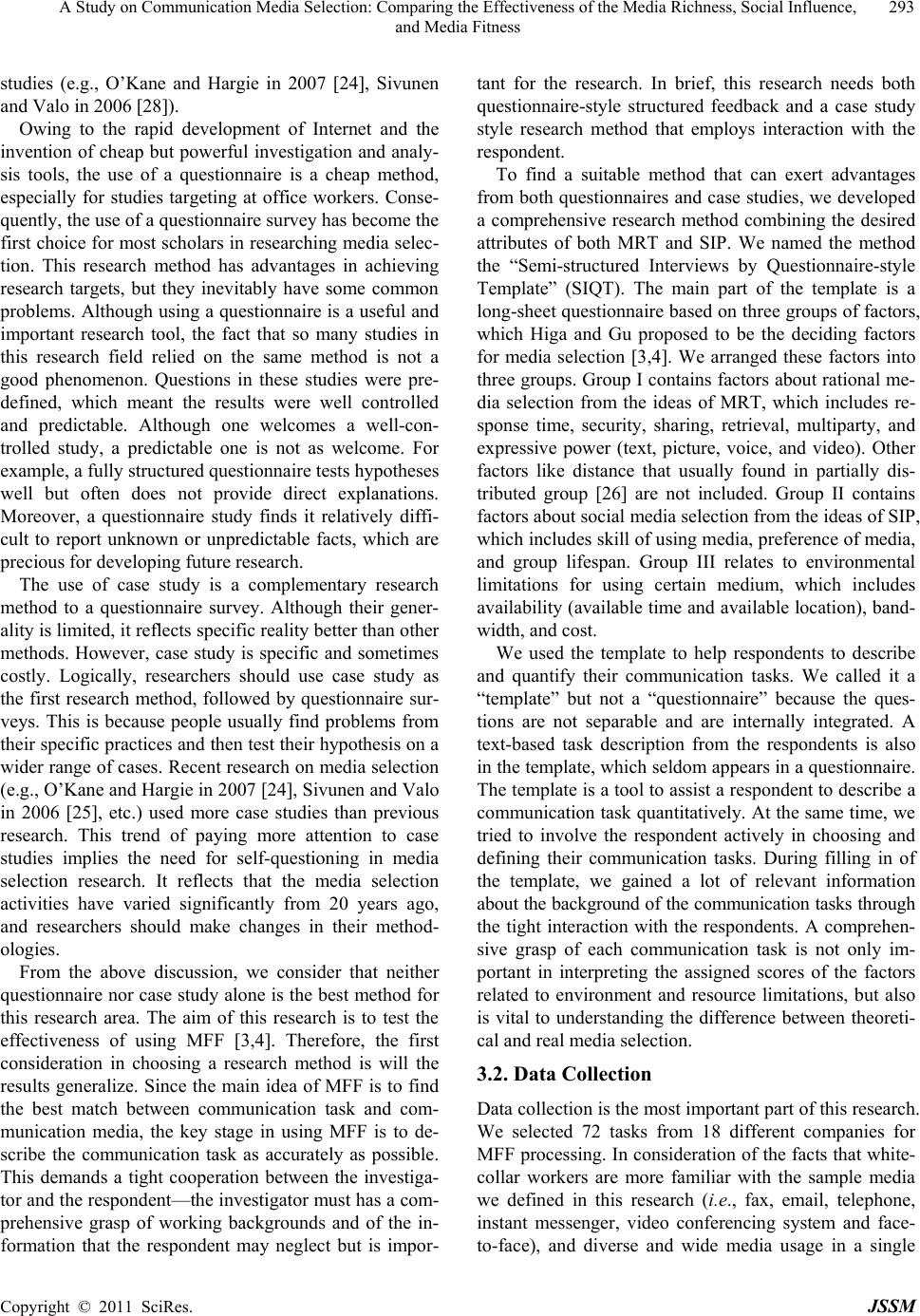 A Study on Communication Media Selection: Comparing the Effectiveness of the Media Richness, Social Influence, and Media Fitness 293

studies (e.g., O'Kane and Hargie in 2007 [24], Sivunen and Valo in 2006 [28]).

Owing to the rapid development of Internet and the invention of cheap but powerful investigation and analysis tools, the use of a questionnaire is a cheap method, especially for studies targeting at office workers. Consequently, the use of a questionnaire survey has become the first choice for most scholars in researching media selection. This research method has advantages in achieving research targets, but they inevitably have some common problems. Although using a questionnaire is a useful and important research tool, the fact that so many studies in this research field relied on the same method is not a good phenomenon. Questions in these studies were predefined, which meant the results were well controlled and predictable. Although one welcomes a well-controlled study, a predictable one is not as welcome. For example, a fully structured questionnaire tests hypotheses well but often does not provide direct explanations. Moreover, a questionnaire study finds it relatively difficult to report unknown or unpredictable facts, which are precious for developing future research.

The use of case study is a complementary research method to a questionnaire survey. Although their generality is limited, it reflects specific reality better than other methods. However, case study is specific and sometimes costly. Logically, researchers should use case study as the first research method, followed by questionnaire surveys. This is because people usually find problems from their specific practices and then test their hypothesis on a wider range of cases. Recent research on media selection (e.g., O'Kane and Hargie in 2007 [24], Sivunen and Valo in 2006 [25], etc.) used more case studies than previous research. This trend of paying more attention to case studies implies the need for self-questioning in media selection research. It reflects that the media selection activities have varied significantly from 20 years ago, and researchers should make changes in their methodologies.

From the above discussion, we consider that neither questionnaire nor case study alone is the best method for this research area. The aim of this research is to test the effectiveness of using MFF [3,4]. Therefore, the first consideration in choosing a research method is will the results generalize. Since the main idea of MFF is to find the best match between communication task and communication media, the key stage in using MFF is to describe the communication task as accurately as possible. This demands a tight cooperation between the investigator and the respondent—the investigator must has a comprehensive grasp of working backgrounds and of the information that the respondent may neglect but is important for the research. In brief, this research needs both questionnaire-style structured feedback and a case study style research method that employs interaction with the respondent.

To find a suitable method that can exert advantages from both questionnaires and case studies, we developed a comprehensive research method combining the desired attributes of both MRT and SIP. We named the method the "Semi-structured Interviews by Questionnaire-style Template" (SIQT). The main part of the template is a long-sheet questionnaire based on three groups of factors, which Higa and Gu proposed to be the deciding factors for media selection [3,4]. We arranged these factors into three groups. Group I contains factors about rational media selection from the ideas of MRT, which includes response time, security, sharing, retrieval, multiparty, and expressive power (text, picture, voice, and video). Other factors like distance that usually found in partially distributed group [26] are not included. Group II contains factors about social media selection from the ideas of SIP, which includes skill of using media, preference of media, and group lifespan. Group III relates to environmental limitations for using certain medium, which includes availability (available time and available location), bandwidth, and cost.

We used the template to help respondents to describe and quantify their communication tasks. We called it a "template" but not a "questionnaire" because the questions are not separable and are internally integrated. A text-based task description from the respondents is also in the template, which seldom appears in a questionnaire. The template is a tool to assist a respondent to describe a communication task quantitatively. At the same time, we tried to involve the respondent actively in choosing and defining their communication tasks. During filling in of the template, we gained a lot of relevant information about the background of the communication tasks through the tight interaction with the respondents. A comprehensive grasp of each communication task is not only important in interpreting the assigned scores of the factors related to environment and resource limitations, but also is vital to understanding the difference between theoretical and real media selection.

3.2. Data Collection

Data collection is the most important part of this research. We selected 72 tasks from 18 different companies for MFF processing. In consideration of the facts that white-collar workers are more familiar with the sample media we defined in this research (i.e., fax, email, telephone, instant messenger, video conferencing system and face-to-face), and diverse and wide media usage in a single

Copyright © 2011 SciRes. JSSM